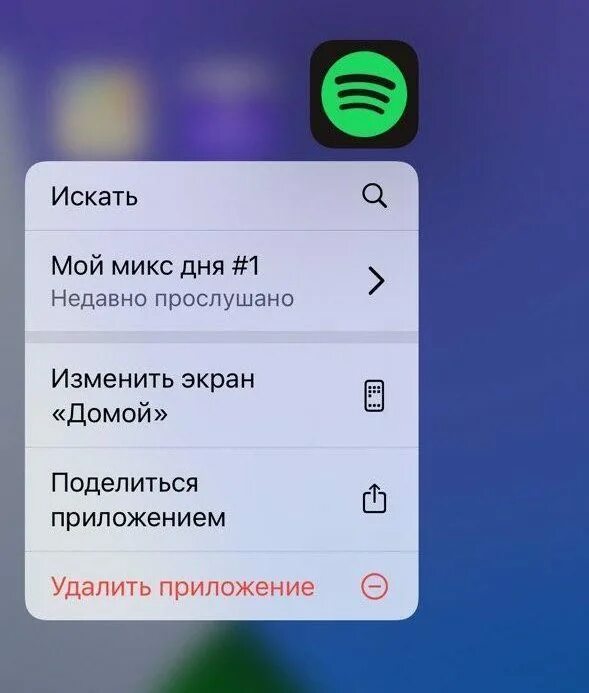 Искать

Мой микс дня #1
Недавно прослушано

Изменить экран «Домой»

Поделиться приложением

Удалить приложение